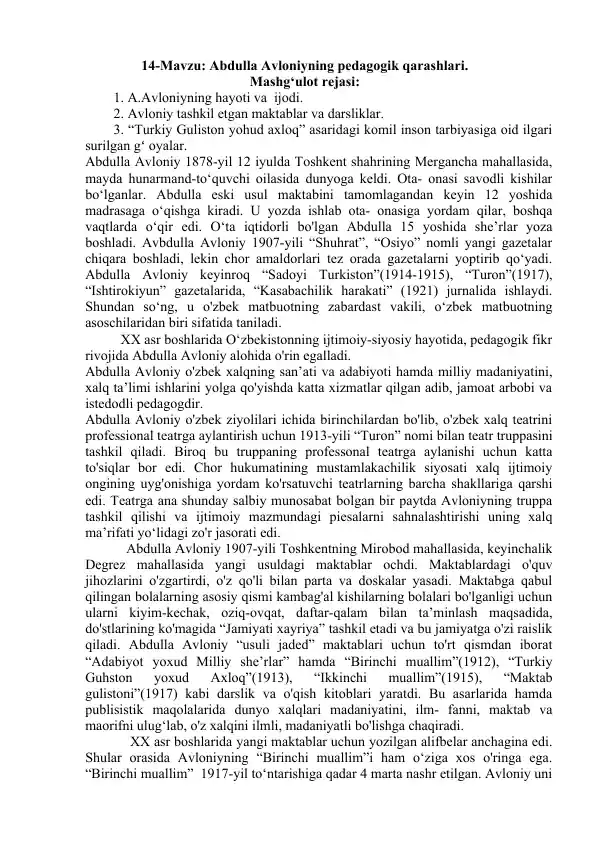 14-Mavzu: Abdulla Avloniyning pedagogik qarashlari.
Mashg'ulot rejasi:

1. A.Avloniyning hayoti va ijodi.
2. Avloniy tashkil etgan maktablar va darsliklar.
3. "Turkiy Guliston yohud axloq" asaridagi komil inson tarbiyasiga oid ilgari surilgan g' oyalar.

Abdulla Avloniy 1878-yil 12 iyulda Toshkent shahrining Mergancha mahallasida, mayda hunarmand-to'quvchi oilasida dunyoga keldi. Ota- onasi savodli kishilar bo'lganlar. Abdulla eski usul maktabini tamomlagandan keyin 12 yoshida madrasaga o'qishga kiradi. U yozda ishlab ota- onasiga yordam qilar, boshqa vaqtlarda o'qir edi. O'ta iqtidorli bo'lgan Abdulla 15 yoshida she'rlar yoza boshladi. Avbdulla Avloniy 1907-yili "Shuhrat", "Osiyo" nomli yangi gazetalar chiqara boshladi, lekin chor amaldorlari tez orada gazetalarni yoptirib qo'yadi. Abdulla Avloniy keyinroq "Sadoyi Turkiston"(1914-1915), "Turon"(1917), "Ishtirokiyun" gazetalarida, "Kasabachilik harakati" (1921) jurnalida ishlaydi. Shundan so'ng, u o'zbek matbuotning zabardast vakili, o'zbek matbuotning asoschilaridan biri sifatida taniladi.

XX asr boshlarida O'zbekistonning ijtimoiy-siyosiy hayotida, pedagogik fikr rivojida Abdulla Avloniy alohida o'rin egalladi.

Abdulla Avloniy o'zbek xalqning san'ati va adabiyoti hamda milliy madaniyatini, xalq ta'limi ishlarini yolga qo'yishda katta xizmatlar qilgan adib, jamoat arbobi va istedodli pedagogdir.

Abdulla Avloniy o'zbek ziyolilari ichida birinchilardan bo'lib, o'zbek xalq teatrini professional teatrga aylantirish uchun 1913-yili "Turon" nomi bilan teatr truppasini tashkil qiladi. Biroq bu truppaning professonal teatrga aylanishi uchun katta to'siqlar bor edi. Chor hukumatining mustamlakachilik siyosati xalq ijtimoiy ongining uyg'onishiga yordam ko'rsatuvchi teatrlarning barcha shakllariga qarshi edi. Teatrga ana shunday salbiy munosabat bolgan bir paytda Avloniyning truppa tashkil qilishi va ijtimoiy mazmundagi piesalarni sahnalashtirishi uning xalq ma'rifati yo'lidagi zo'r jasorati edi.

Abdulla Avloniy 1907-yili Toshkentning Mirobod mahallasida, keyinchalik Degrez mahallasida yangi usuldagi maktablar ochdi. Maktablardagi o'quv jihozlarini o'zgartirdi, o'z qo'li bilan parta va doskalar yasadi. Maktabga qabul qilingan bolalarning asosiy qismi kambag'al kishilarning bolalari bo'lganligi uchun ularni kiyim-kechak, oziq-ovqat, daftar-qalam bilan ta'minlash maqsadida, do'stlarining ko'magida "Jamiyati xayriya" tashkil etadi va bu jamiyatga o'zi raislik qiladi. Abdulla Avloniy "usuli jaded" maktablari uchun to'rt qismdan iborat "Adabiyot yoxud Milliy she'rlar" hamda "Birinchi muallim"(1912), "Turkiy Guhston yoxud Axloq"(1913), "Ikkinchi muallim"(1915), "Maktab gulistoni"(1917) kabi darslik va o'qish kitoblari yaratdi. Bu asarlarida hamda publisistik maqolalarida dunyo xalqlari madaniyatini, ilm- fanni, maktab va maorifni ulug'lab, o'z xalqini ilmli, madaniyatli bo'lishga chaqiradi.

XX asr boshlarida yangi maktablar uchun yozilgan alifbelar anchagina edi. Shular orasida Avloniyning "Birinchi muallim"i ham o'ziga xos o'ringa ega. "Birinchi muallim" 1917-yil to'ntarishiga qadar 4 marta nashr etilgan. Avloniy uni